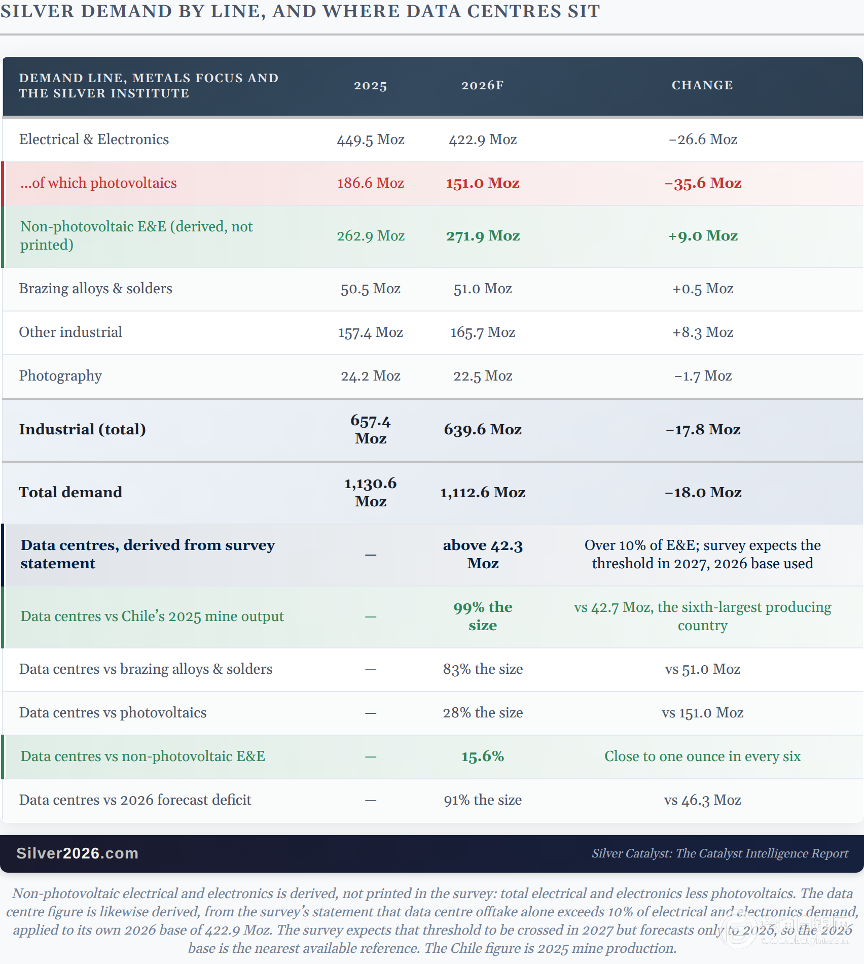 SILVER DEMAND BY LINE, AND WHERE DATA CENTRES SIT

| DEMAND LINE, METALS FOCUS AND THE SILVER INSTITUTE | 2025 | 2026F | CHANGE |
|---|---|---|---|
| Electrical & Electronics | 449.5 Moz | 422.9 Moz | −26.6 Moz |
| ...of which photovoltaics | 186.6 Moz | 151.0 Moz | −35.6 Moz |
| Non-photovoltaic E&E (derived, not printed) | 262.9 Moz | 271.9 Moz | +9.0 Moz |
| Brazing alloys & solders | 50.5 Moz | 51.0 Moz | +0.5 Moz |
| Other industrial | 157.4 Moz | 165.7 Moz | +8.3 Moz |
| Photography | 24.2 Moz | 22.5 Moz | −1.7 Moz |
| Industrial (total) | 657.4 Moz | 639.6 Moz | −17.8 Moz |
| Total demand | 1,130.6 Moz | 1,112.6 Moz | −18.0 Moz |
| Data centres, derived from survey statement | — | above 42.3 Moz | Over 10% of E&E; survey expects the threshold in 2027, 2026 base used |
| Data centres vs Chile's 2025 mine output | — | 99% the size | vs 42.7 Moz, the sixth-largest producing country |
| Data centres vs brazing alloys & solders | — | 83% the size | vs 51.0 Moz |
| Data centres vs photovoltaics | — | 28% the size | vs 151.0 Moz |
| Data centres vs non-photovoltaic E&E | — | 15.6% | Close to one ounce in every six |
| Data centres vs 2026 forecast deficit | — | 91% the size | vs 46.3 Moz |

Silver2026.com

Silver Catalyst: The Catalyst Intelligence Report

Non-photovoltaic electrical and electronics is derived, not printed in the survey: total electrical and electronics less photovoltaics. The data centre figure is likewise derived, from the survey's statement that data centre offtake alone exceeds 10% of electrical and electronics demand, applied to its own 2026 base of 422.9 Moz. The survey expects that threshold to be crossed in 2027 but forecasts only to 2026, so the 2026 base is the nearest available reference. The Chile figure is 2025 mine production.